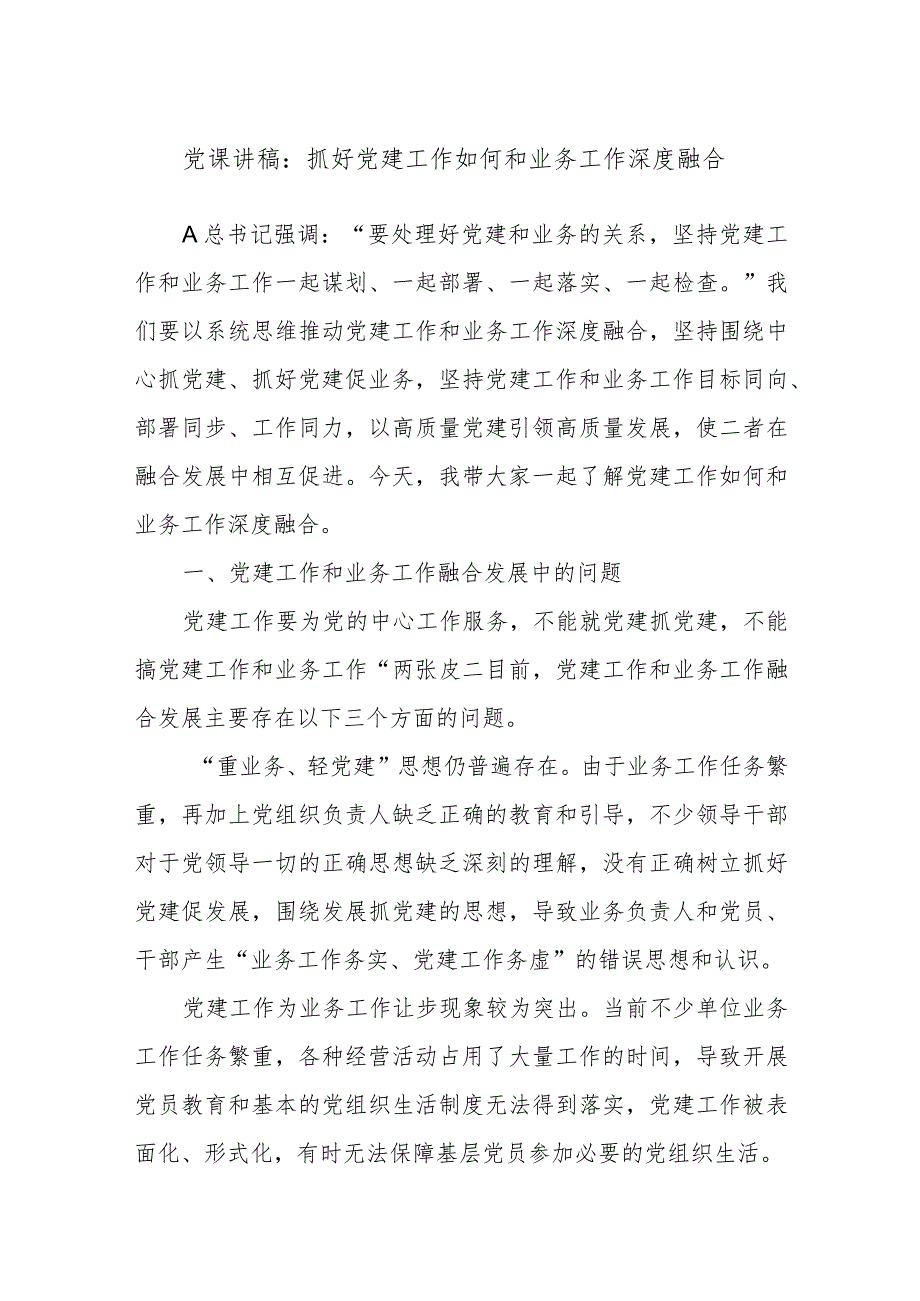 党课讲稿：抓好党建工作如何和业务工作深度融合

A总书记强调：“要处理好党建和业务的关系，坚持党建工作和业务工作一起谋划、一起部署、一起落实、一起检查。”我们要以系统思维推动党建工作和业务工作深度融合，坚持围绕中心抓党建、抓好党建促业务，坚持党建工作和业务工作目标同向、部署同步、工作同力，以高质量党建引领高质量发展，使二者在融合发展中相互促进。今天，我带大家一起了解党建工作如何和业务工作深度融合。

一、党建工作和业务工作融合发展中的问题

党建工作要为党的中心工作服务，不能就党建抓党建，不能搞党建工作和业务工作“两张皮二目前，党建工作和业务工作融合发展主要存在以下三个方面的问题。

“重业务、轻党建”思想仍普遍存在。由于业务工作任务繁重，再加上党组织负责人缺乏正确的教育和引导，不少领导干部对于党领导一切的正确思想缺乏深刻的理解，没有正确树立抓好党建促发展，围绕发展抓党建的思想，导致业务负责人和党员、干部产生“业务工作务实、党建工作务虚”的错误思想和认识。

党建工作为业务工作让步现象较为突出。当前不少单位业务工作任务繁重，各种经营活动占用了大量工作的时间，导致开展党员教育和基本的党组织生活制度无法得到落实，党建工作被表面化、形式化，有时无法保障基层党员参加必要的党组织生活。